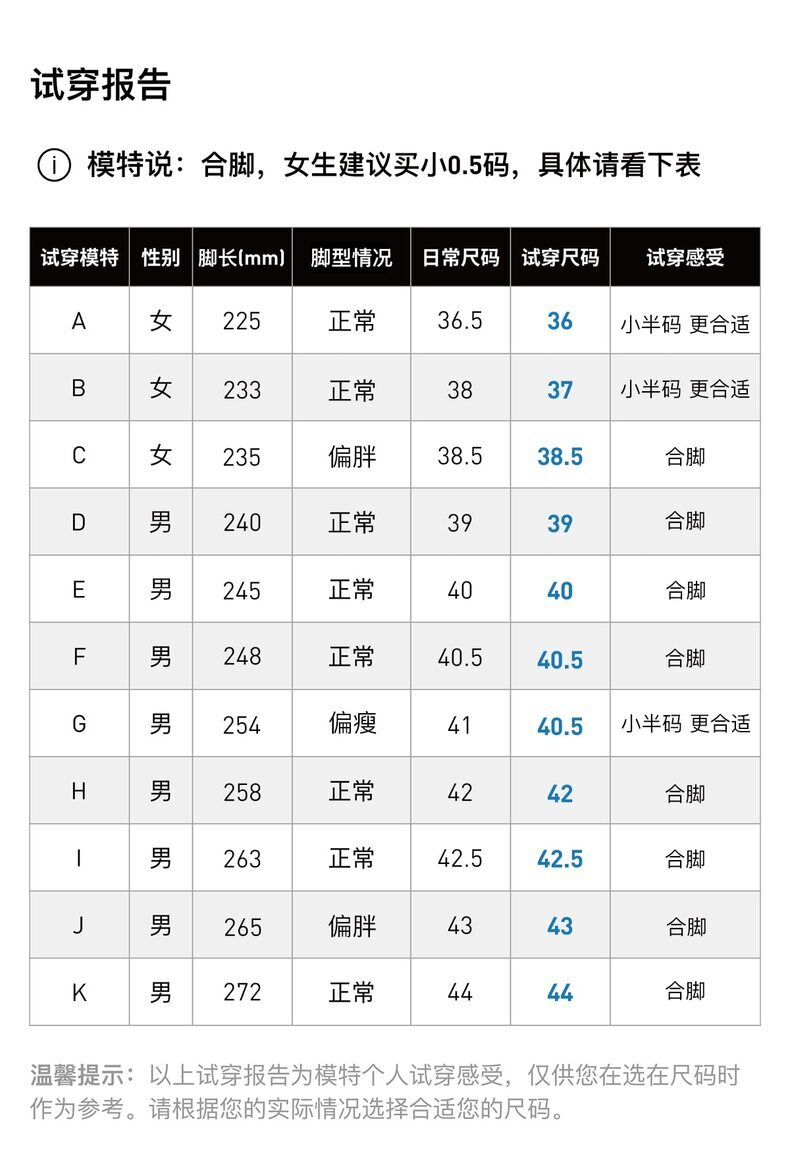 试穿报告

i 模特说：合脚，女生建议买小0.5码，具体请看下表

| 试穿模特 | 性别 | 脚长(mm) | 脚型情况 | 日常尺码 | 试穿尺码 | 试穿感受 |
|---|---|---|---|---|---|---|
| A | 女 | 225 | 正常 | 36.5 | 36 | 小半码 更合适 |
| B | 女 | 233 | 正常 | 38 | 37 | 小半码 更合适 |
| C | 女 | 235 | 偏胖 | 38.5 | 38.5 | 合脚 |
| D | 男 | 240 | 正常 | 39 | 39 | 合脚 |
| E | 男 | 245 | 正常 | 40 | 40 | 合脚 |
| F | 男 | 248 | 正常 | 40.5 | 40.5 | 合脚 |
| G | 男 | 254 | 偏瘦 | 41 | 40.5 | 小半码 更合适 |
| H | 男 | 258 | 正常 | 42 | 42 | 合脚 |
| I | 男 | 263 | 正常 | 42.5 | 42.5 | 合脚 |
| J | 男 | 265 | 偏胖 | 43 | 43 | 合脚 |
| K | 男 | 272 | 正常 | 44 | 44 | 合脚 |

温馨提示：以上试穿报告为模特个人试穿感受，仅供您在选在尺码时作为参考。请根据您的实际情况选择合适您的尺码。